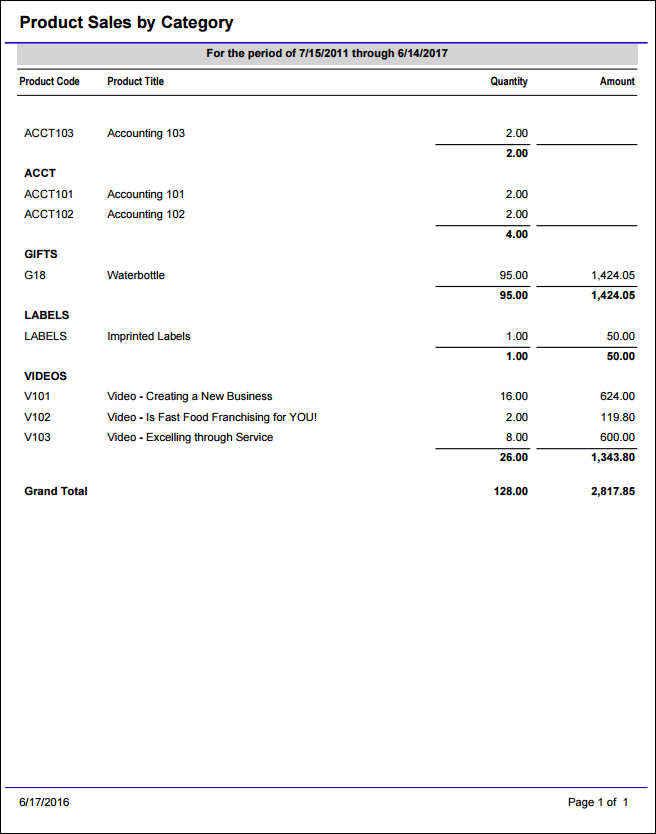 Product Sales by Category

For the period of 7/15/2011 through 6/14/2017

| Product Code | Product Title | Quantity | Amount |
|---|---|---|---|
| ACCT103 | Accounting 103 | 2.00 | |
| | | 2.00 | |
| ACCT | | | |
| ACCT101 | Accounting 101 | 2.00 | |
| ACCT102 | Accounting 102 | 2.00 | |
| | | 4.00 | |
| GIFTS | | | |
| G18 | Waterbottle | 95.00 | 1,424.05 |
| | | 95.00 | 1,424.05 |
| LABELS | | | |
| LABELS | Imprinted Labels | 1.00 | 50.00 |
| | | 1.00 | 50.00 |
| VIDEOS | | | |
| V101 | Video - Creating a New Business | 16.00 | 624.00 |
| V102 | Video - Is Fast Food Franchising for YOU! | 2.00 | 119.80 |
| V103 | Video - Excelling through Service | 8.00 | 600.00 |
| | | 26.00 | 1,343.80 |
| Grand Total | | 128.00 | 2,817.85 |

6/17/2016

Page 1 of 1